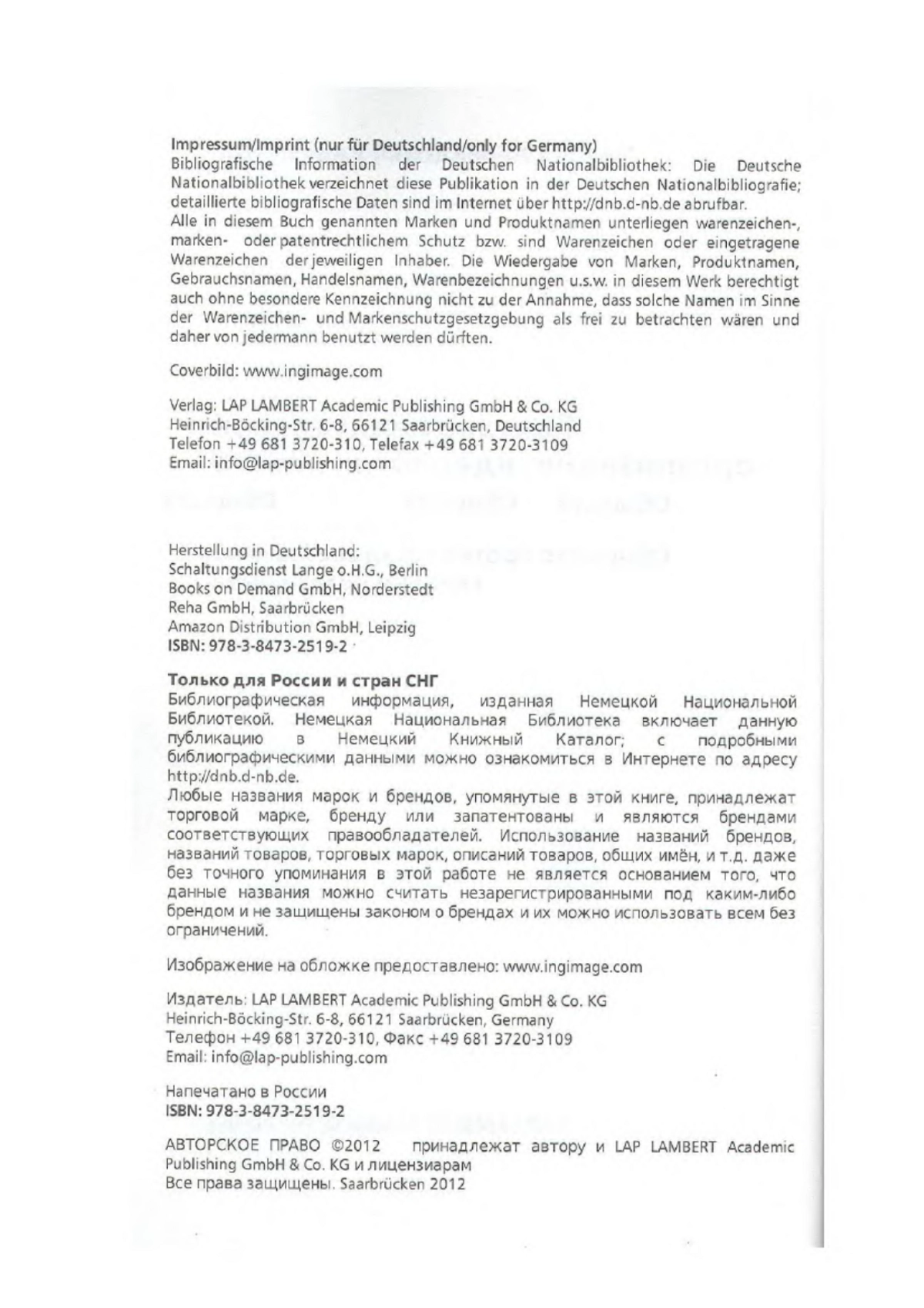 Impressum/Imprint (nur für Deutschland/only for Germany)
Bibliografische Information der Deutschen Nationalbibliothek: Die Deutsche Nationalbibliothek verzeichnet diese Publikation in der Deutschen Nationalbibliografie; detaillierte bibliografische Daten sind im Internet über http://dnb.d-nb.de abrufbar.
Alle in diesem Buch genannten Marken und Produktnamen unterliegen warenzeichen-, marken- oder patentrechtlichem Schutz bzw. sind Warenzeichen oder eingetragene Warenzeichen der jeweiligen Inhaber. Die Wiedergabe von Marken, Produktnamen, Gebrauchsnamen, Handelsnamen, Warenbezeichnungen u.s.w. in diesem Werk berechtigt auch ohne besondere Kennzeichnung nicht zu der Annahme, dass solche Namen im Sinne der Warenzeichen- und Markenschutzgesetzgebung als frei zu betrachten wären und daher von jedermann benutzt werden dürften.

Coverbild: www.ingimage.com

Verlag: LAP LAMBERT Academic Publishing GmbH & Co. KG
Heinrich-Böcking-Str. 6-8, 66121 Saarbrücken, Deutschland
Telefon +49 681 3720-310, Telefax +49 681 3720-3109
Email: info@lap-publishing.com

Herstellung in Deutschland:
Schaltungsdienst Lange o.H.G., Berlin
Books on Demand GmbH, Norderstedt
Reha GmbH, Saarbrücken
Amazon Distribution GmbH, Leipzig
ISBN: 978-3-8473-2519-2

Только для России и стран СНГ
Библиографическая информация, изданная Немецкой Национальной Библиотекой. Немецкая Национальная Библиотека включает данную публикацию в Немецкий Книжный Каталог; с подробными библиографическими данными можно ознакомиться в Интернете по адресу http://dnb.d-nb.de.
Любые названия марок и брендов, упомянутые в этой книге, принадлежат торговой марке, бренду или запатентованы и являются брендами соответствующих правообладателей. Использование названий брендов, названий товаров, торговых марок, описаний товаров, общих имён, и т.д. даже без точного упоминания в этой работе не является основанием того, что данные названия можно считать незарегистрированными под каким-либо брендом и не защищены законом о брендах и их можно использовать всем без ограничений.

Изображение на обложке предоставлено: www.ingimage.com

Издатель: LAP LAMBERT Academic Publishing GmbH & Co. KG
Heinrich-Böcking-Str. 6-8, 66121 Saarbrücken, Germany
Телефон +49 681 3720-310, Факс +49 681 3720-3109
Email: info@lap-publishing.com

Напечатано в России
ISBN: 978-3-8473-2519-2

АВТОРСКОЕ ПРАВО ©2012 принадлежат автору и LAP LAMBERT Academic Publishing GmbH & Co. KG и лицензиарам
Все права защищены. Saarbrücken 2012